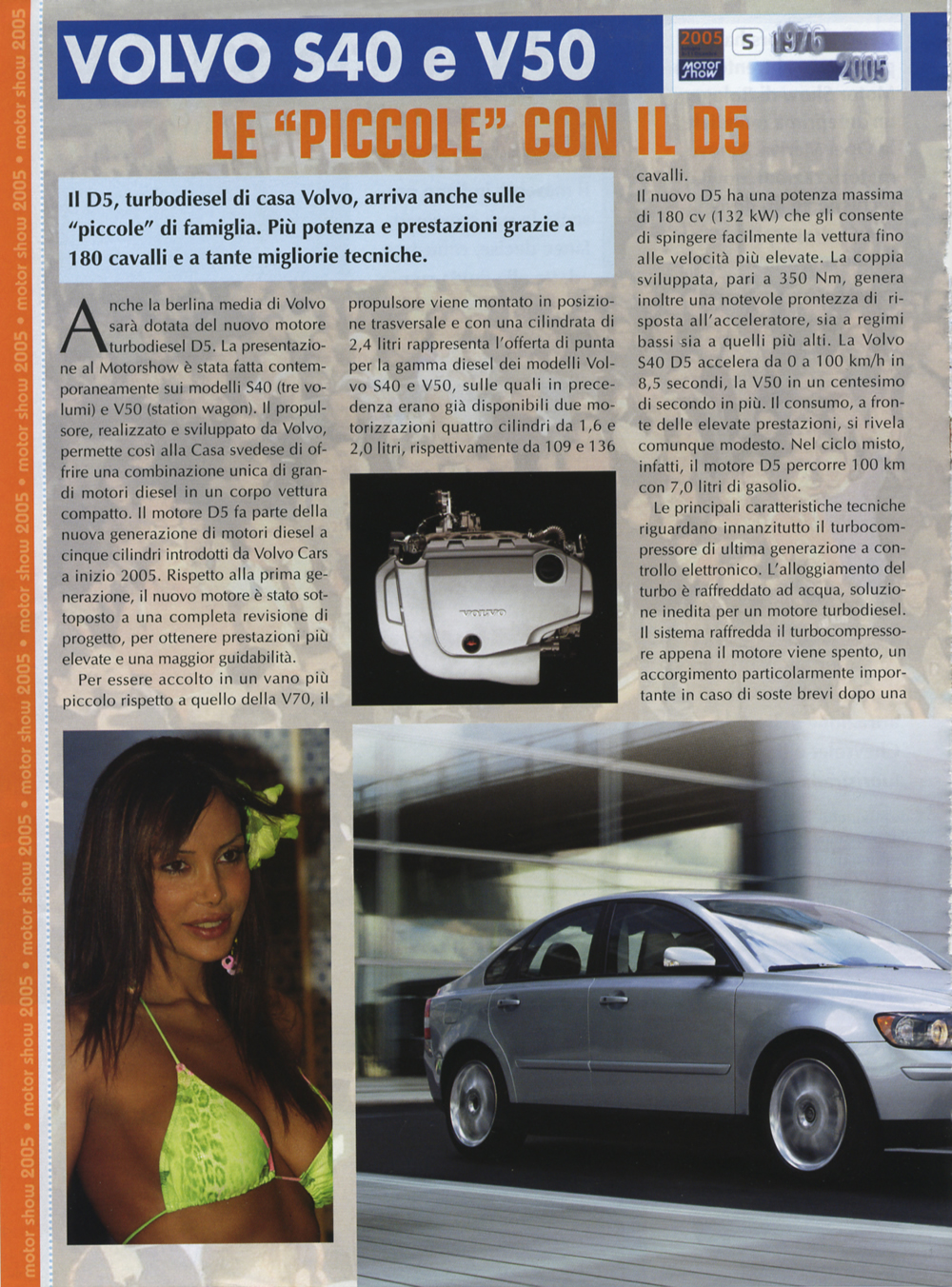 motor show 2005 • motor show 2005 • motor show 2005 • motor show 2005 • motor show 2005 • motor show 2005 • motor show 2005 • motor show 2005

VOLVO S40 e V50

2005 motor show S 1976 2005

LE "PICCOLE" CON IL D5

Il D5, turbodiesel di casa Volvo, arriva anche sulle "piccole" di famiglia. Più potenza e prestazioni grazie a 180 cavalli e a tante migliorie tecniche.

Anche la berlina media di Volvo sarà dotata del nuovo motore turbodiesel D5. La presentazione al Motorshow è stata fatta contemporaneamente sui modelli S40 (tre volumi) e V50 (station wagon). Il propulsore, realizzato e sviluppato da Volvo, permette così alla Casa svedese di offrire una combinazione unica di grandi motori diesel in un corpo vettura compatto. Il motore D5 fa parte della nuova generazione di motori diesel a cinque cilindri introdotti da Volvo Cars a inizio 2005. Rispetto alla prima generazione, il nuovo motore è stato sottoposto a una completa revisione di progetto, per ottenere prestazioni più elevate e una maggior guidabilità.

Per essere accolto in un vano più piccolo rispetto a quello della V70, il propulsore viene montato in posizione trasversale e con una cilindrata di 2,4 litri rappresenta l'offerta di punta per la gamma diesel dei modelli Volvo S40 e V50, sulle quali in precedenza erano già disponibili due motorizzazioni quattro cilindri da 1,6 e 2,0 litri, rispettivamente da 109 e 136 cavalli.

Il nuovo D5 ha una potenza massima di 180 cv (132 kW) che gli consente di spingere facilmente la vettura fino alle velocità più elevate. La coppia sviluppata, pari a 350 Nm, genera inoltre una notevole prontezza di risposta all'acceleratore, sia a regimi bassi sia a quelli più alti. La Volvo S40 D5 accelera da 0 a 100 km/h in 8,5 secondi, la V50 in un centesimo di secondo in più. Il consumo, a fronte delle elevate prestazioni, si rivela comunque modesto. Nel ciclo misto, infatti, il motore D5 percorre 100 km con 7,0 litri di gasolio.

Le principali caratteristiche tecniche riguardano innanzitutto il turbocompressore di ultima generazione a controllo elettronico. L'alloggiamento del turbo è raffreddato ad acqua, soluzione inedita per un motore turbodiesel. Il sistema raffredda il turbocompressore appena il motore viene spento, un accorgimento particolarmente importante in caso di soste brevi dopo una

VOLVO